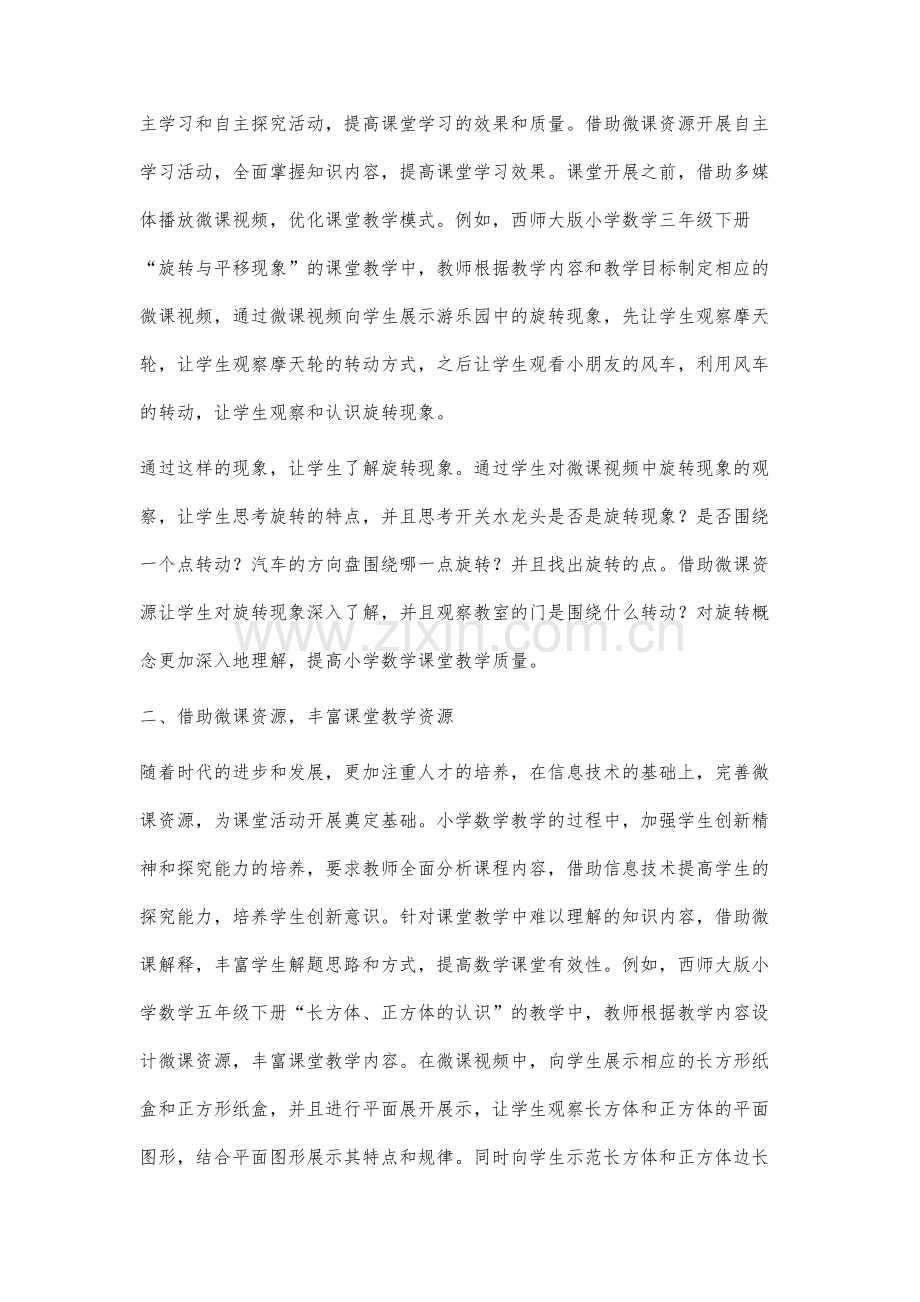 主学习和自主探究活动，提高课堂学习的效果和质量。借助微课资源开展自主学习活动，全面掌握知识内容，提高课堂学习效果。课堂开展之前，借助多媒体播放微课视频，优化课堂教学模式。例如，西师大版小学数学三年级下册“旋转与平移现象”的课堂教学中，教师根据教学内容和教学目标制定相应的微课视频，通过微课视频向学生展示游乐园中的旋转现象，先让学生观察摩天轮，让学生观察摩天轮的转动方式，之后让学生观看小朋友的风车，利用风车的转动，让学生观察和认识旋转现象。

通过这样的现象，让学生了解旋转现象。通过学生对微课视频中旋转现象的观察，让学生思考旋转的特点，并且思考开关水龙头是否是旋转现象？是否围绕一个点转动？汽车的方向盘围绕哪一点旋转？并且找出旋转的点。借助微课资源让学生对旋转现象深入了解，并且观察教室的门是围绕什么转动？对旋转概念更加深入地理解，提高小学数学课堂教学质量。

二、借助微课资源，丰富课堂教学资源

随着时代的进步和发展，更加注重人才的培养，在信息技术的基础上，完善微课资源，为课堂活动开展奠定基础。小学数学教学的过程中，加强学生创新精神和探究能力的培养，要求教师全面分析课程内容，借助信息技术提高学生的探究能力，培养学生创新意识。针对课堂教学中难以理解的知识内容，借助微课解释，丰富学生解题思路和方式，提高数学课堂有效性。例如，西师大版小学数学五年级下册“长方体、正方体的认识”的教学中，教师根据教学内容设计微课资源，丰富课堂教学内容。在微课视频中，向学生展示相应的长方形纸盒和正方形纸盒，并且进行平面展开展示，让学生观察长方体和正方体的平面图形，结合平面图形展示其特点和规律。同时向学生示范长方体和正方体边长

www.zixin.com.cn